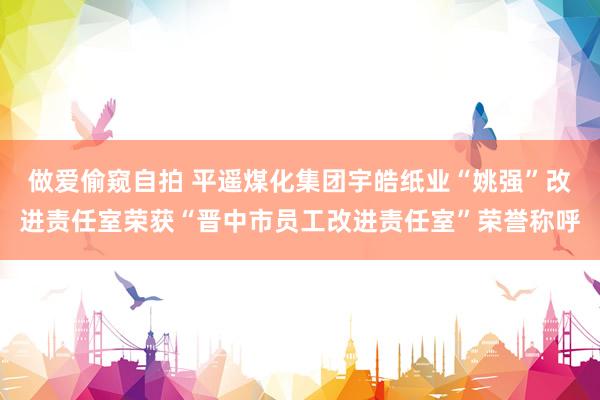 做爱偷窥自拍 平遥煤化集团宇皓纸业“姚强”改进责任室荣获“晋中市员工改进责任室”荣誉称呼